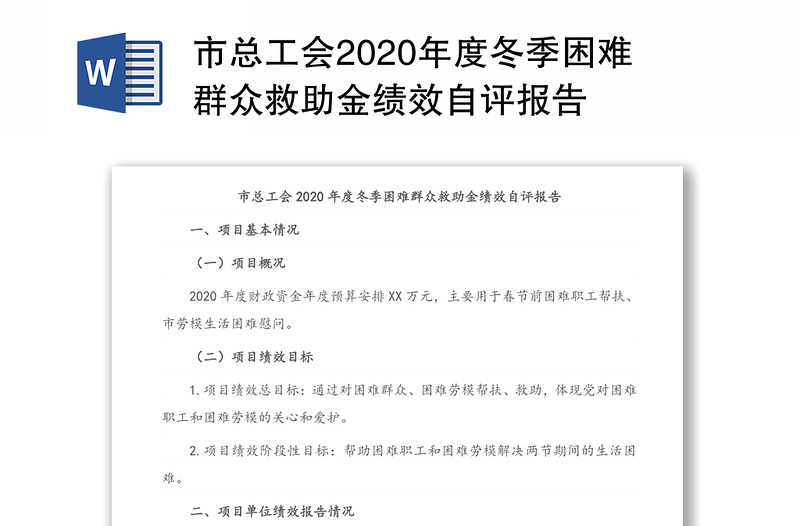 W

市总工会2020年度冬季困难群众救助金绩效自评报告

市总工会 2020 年度冬季困难群众救助金绩效自评报告

一、项目基本情况

（一）项目概况

2020 年度财政资金年度预算安排 XX 万元，主要用于春节前困难职工帮扶、市劳模生活困难慰问。

（二）项目绩效目标

1. 项目绩效总目标：通过对困难群众、困难劳模帮扶、救助，体现党对困难职工和困难劳模的关心和爱护。

2. 项目绩效阶段性目标：帮助困难职工和困难劳模解决两节期间的生活困难。

二、项目单位绩效报告情况